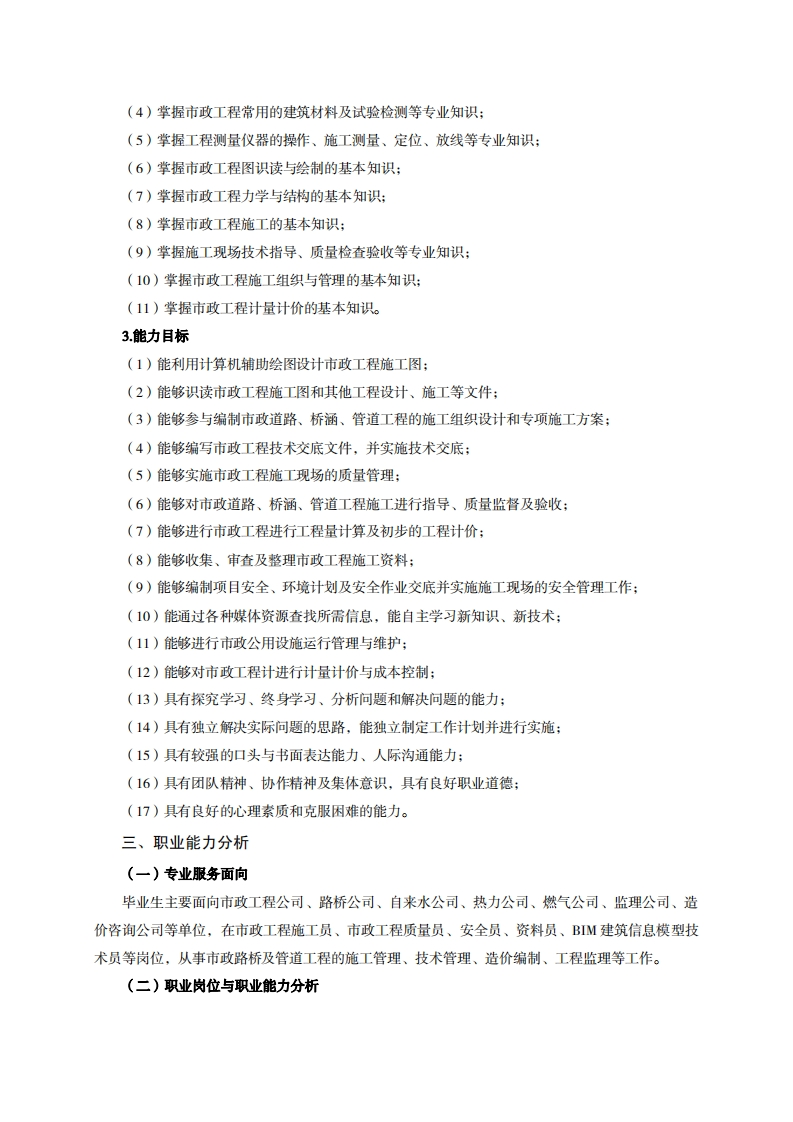 （4）掌握市政工程常用的建筑材料及试验检测等专业知识；
（5）掌握工程测量仪器的操作、施工测量、定位、放线等专业知识；
（6）掌握市政工程图识读与绘制的基本知识；
（7）掌握市政工程力学与结构的基本知识；
（8）掌握市政工程施工的基本知识；
（9）掌握施工现场技术指导、质量检查验收等专业知识；
（10）掌握市政工程施工组织与管理的基本知识；
（11）掌握市政工程计量计价的基本知识。
3.能力目标
（1）能利用计算机辅助绘图设计市政工程施工图；
（2）能够识读市政工程施工图和其他工程设计、施工等文件；
（3）能够参与编制市政道路、桥涵、管道工程的施工组织设计和专项施工方案；
（4）能够编写市政工程技术交底文件，并实施技术交底；
（5）能够实施市政工程施工现场的质量管理；
（6）能够对市政道路、桥涵、管道工程施工进行指导、质量监督及验收；
（7）能够进行市政工程进行工程量计算及初步的工程计价；
（8）能够收集、审查及整理市政工程施工资料；
（9）能够编制项目安全、环境计划及安全作业交底并实施施工现场的安全管理工作；
（10）能通过各种媒体资源查找所需信息，能自主学习新知识、新技术；
（11）能够进行市政公用设施运行管理与维护；
（12）能够对市政工程计进行计量计价与成本控制；
（13）具有探究学习、终身学习、分析问题和解决问题的能力；
（14）具有独立解决实际问题的思路，能独立制定工作计划并进行实施；
（15）具有较强的口头与书面表达能力、人际沟通能力；
（16）具有团队精神、协作精神及集体意识，具有良好职业道德；
（17）具有良好的心理素质和克服困难的能力。
三、职业能力分析
（一）专业服务面向
毕业生主要面向市政工程公司、路桥公司、自来水公司、热力公司、燃气公司、监理公司、造价咨询公司等单位，在市政工程施工员、市政工程质量员、安全员、资料员、BIM 建筑信息模型技术员等岗位，从事市政路桥及管道工程的施工管理、技术管理、造价编制、工程监理等工作。
（二）职业岗位与职业能力分析